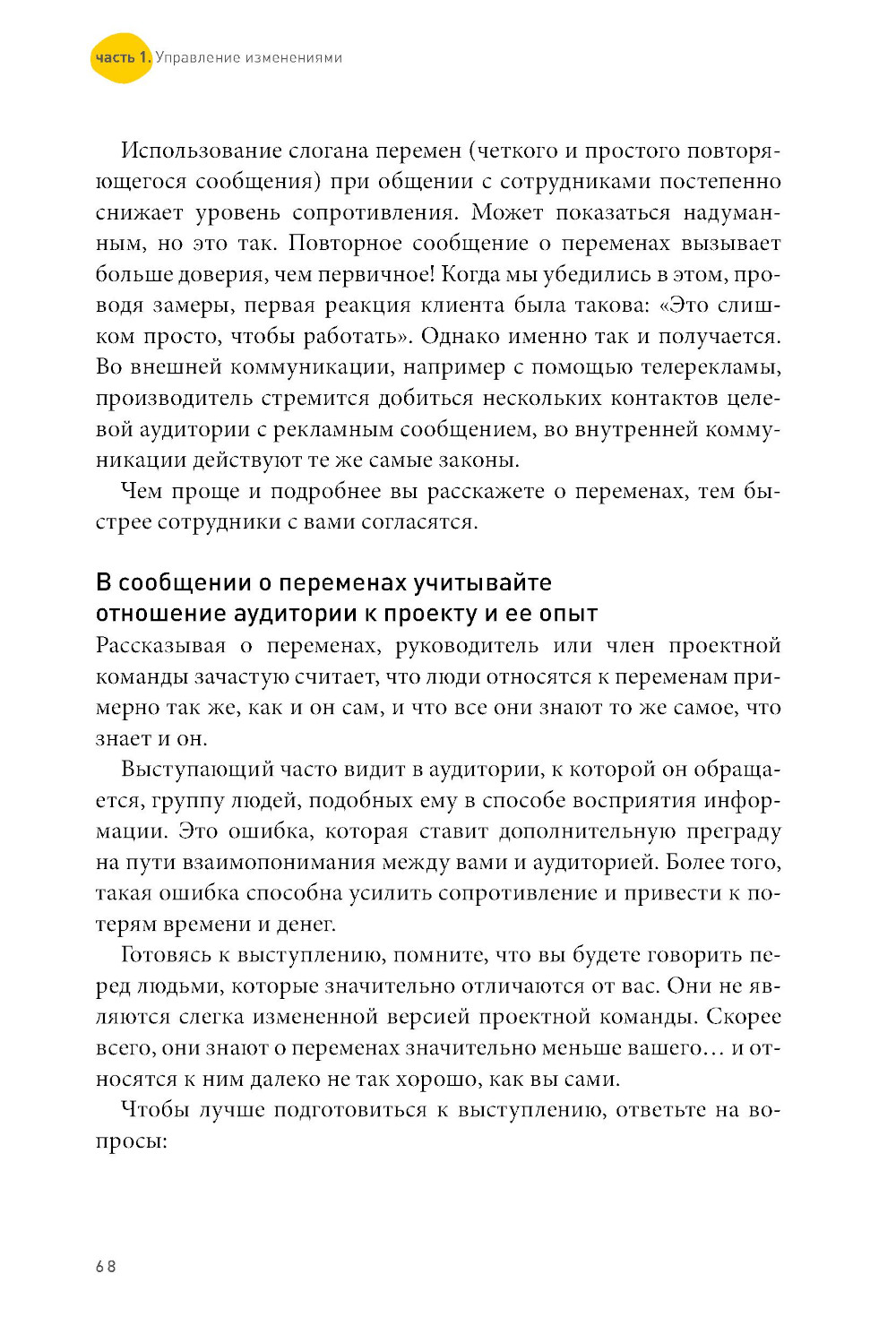 часть 1. Управление изменениями

Использование слогана перемен (четкого и простого повторяющегося сообщения) при общении с сотрудниками постепенно снижает уровень сопротивления. Может показаться надуманным, но это так. Повторное сообщение о переменах вызывает больше доверия, чем первичное! Когда мы убедились в этом, проводя замеры, первая реакция клиента была такова: «Это слишком просто, чтобы работать». Однако именно так и получается. Во внешней коммуникации, например с помощью телерекламы, производитель стремится добиться нескольких контактов целевой аудитории с рекламным сообщением, во внутренней коммуникации действуют те же самые законы.

Чем проще и подробнее вы расскажете о переменах, тем быстрее сотрудники с вами согласятся.

В сообщении о переменах учитывайте отношение аудитории к проекту и ее опыт

Рассказывая о переменах, руководитель или член проектной команды зачастую считает, что люди относятся к переменам примерно так же, как и он сам, и что все они знают то же самое, что знает и он.

Выступающий часто видит в аудитории, к которой он обращается, группу людей, подобных ему в способе восприятия информации. Это ошибка, которая ставит дополнительную преграду на пути взаимопонимания между вами и аудиторией. Более того, такая ошибка способна усилить сопротивление и привести к потерям времени и денег.

Готовясь к выступлению, помните, что вы будете говорить перед людьми, которые значительно отличаются от вас. Они не являются слегка измененной версией проектной команды. Скорее всего, они знают о переменах значительно меньше вашего… и относятся к ним далеко не так хорошо, как вы сами.

Чтобы лучше подготовиться к выступлению, ответьте на вопросы:

68